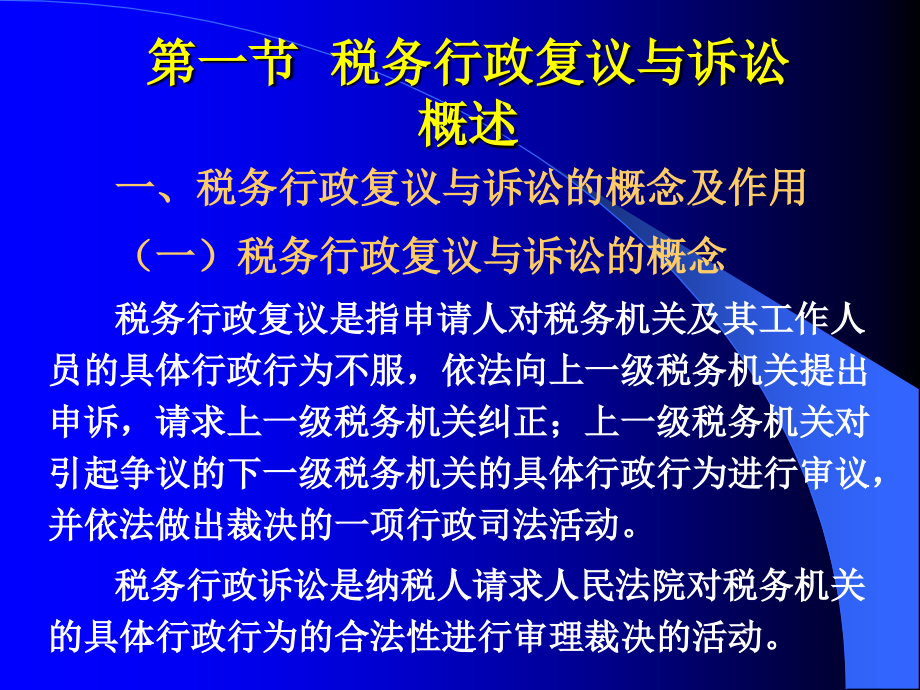 第一节 税务行政复议与诉讼概述

一、税务行政复议与诉讼的概念及作用

（一）税务行政复议与诉讼的概念

税务行政复议是指申请人对税务机关及其工作人员的具体行政行为不服，依法向上一级税务机关提出申诉，请求上一级税务机关纠正；上一级税务机关对引起争议的下一级税务机关的具体行政行为进行审议，并依法做出裁决的一项行政司法活动。

税务行政诉讼是纳税人请求人民法院对税务机关的具体行政行为的合法性进行审理裁决的活动。